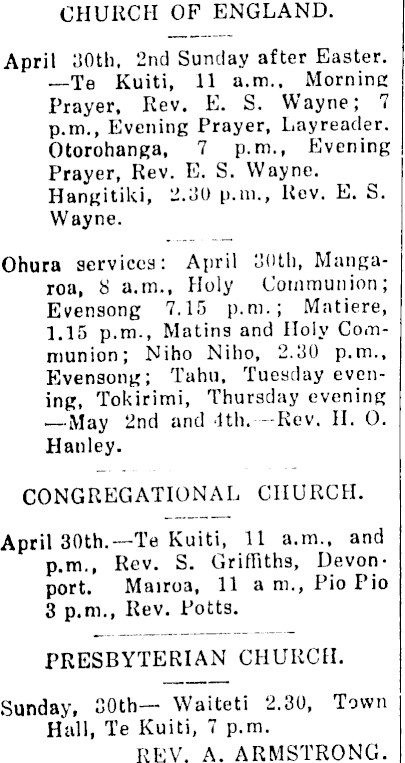 CHURCH OF ENGLAND.

April 30th, 2nd Sunday after Easter. —Te Kuiti, 11 a.m., Morning Prayer, Rev. E. S. Wayne; 7 p.m., Evening Prayer, Layreader. Otorohanga, 7 p.m., Evening Prayer, Rev. E. S. Wayne. Hangitiki, 2.30 p.m., Rev. E. S. Wayne.

Ohura services: April 30th, Mangaroa, 8 a.m., Holy Communion; Evensong 7.15 p.m.; Matiere, 1.15 p.m., Matins and Holy Communion; Niho Niho, 2.30 p.m., Evensong; Tahu, Tuesday evening, Tokirimi, Thursday evening —May 2nd and 4th.—Rev. H. O. Hanley.

CONGREGATIONAL CHURCH.

April 30th.—Te Kuiti, 11 a.m., and p.m., Rev. S. Griffiths, Devonport. Mairoa, 11 a m., Pio Pio 3 p.m., Rev. Potts.

PRESBYTERIAN CHURCH.

Sunday, 30th— Waiteti 2.30, Town Hall, Te Kuiti, 7 p.m.

REV. A. ARMSTRONG.